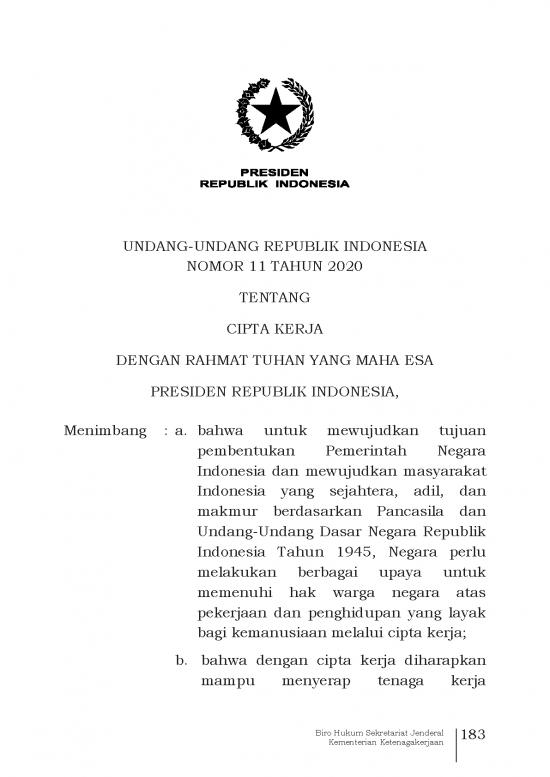 PRESIDEN
REPUBLIK INDONESIA

UNDANG-UNDANG REPUBLIK INDONESIA
NOMOR 11 TAHUN 2020

TENTANG

CIPTA KERJA

DENGAN RAHMAT TUHAN YANG MAHA ESA

PRESIDEN REPUBLIK INDONESIA,

Menimbang : a. bahwa untuk mewujudkan tujuan pembentukan Pemerintah Negara Indonesia dan mewujudkan masyarakat Indonesia yang sejahtera, adil, dan makmur berdasarkan Pancasila dan Undang-Undang Dasar Negara Republik Indonesia Tahun 1945, Negara perlu melakukan berbagai upaya untuk memenuhi hak warga negara atas pekerjaan dan penghidupan yang layak bagi kemanusiaan melalui cipta kerja;

b. bahwa dengan cipta kerja diharapkan mampu menyerap tenaga kerja

Biro Hukum Sekretariat Jenderal
Kementerian Ketenagakerjaan

183